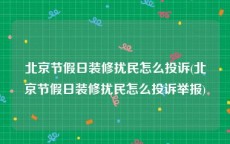 北京节假日装修扰民怎么投诉(北京节假日装修扰民怎么投诉举报)